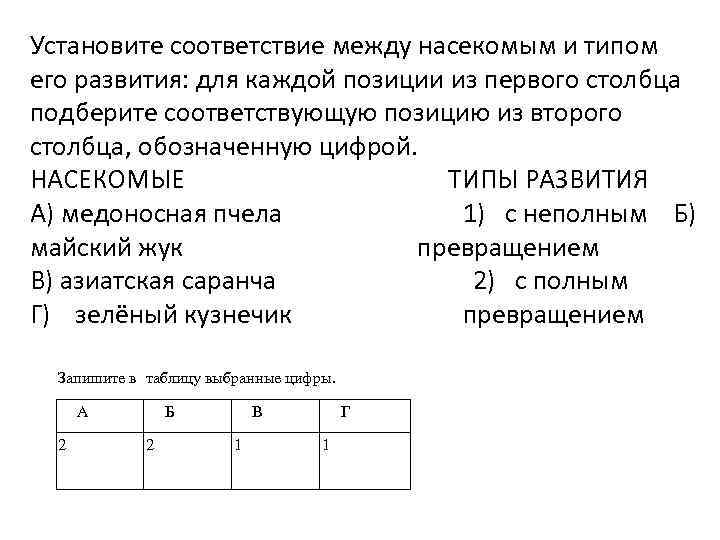 Установите соответствие между насекомым и типом его развития: для каждой позиции из первого столбца подберите соответствующую позицию из второго столбца, обозначенную цифрой.
НАСЕКОМЫЕ ТИПЫ РАЗВИТИЯ
А) медоносная пчела 1) с неполным Б) майский жук превращением
В) азиатская саранча 2) с полным
Г) зелёный кузнечик превращением

Запишите в таблицу выбранные цифры.

| А | Б | В | Г |
|---|---|---|---|
| 2 | 2 | 1 | 1 |